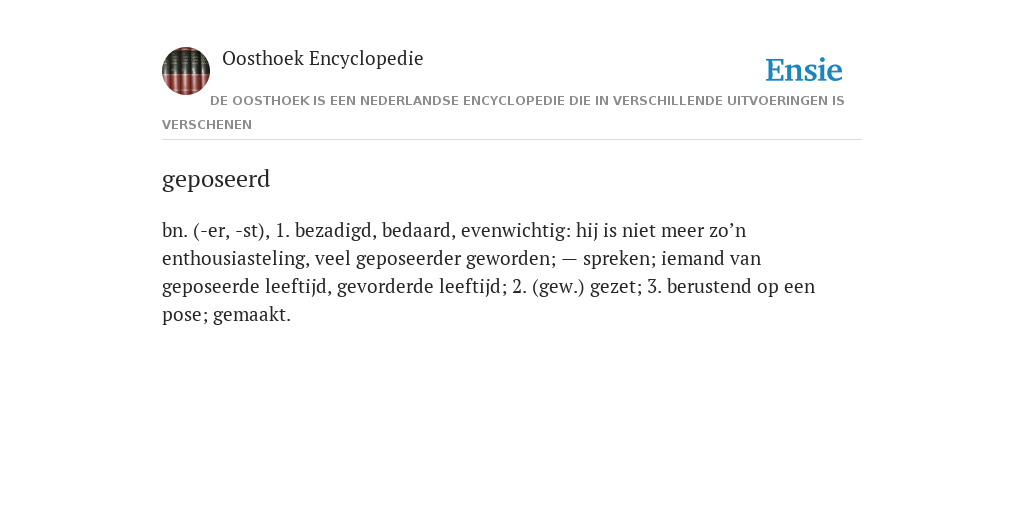 Oosthoek Encyclopedie

Ensie

DE OOSTHOEK IS EEN NEDERLANDSE ENCYCLOPEDIE DIE IN VERSCHILLENDE UITVOERINGEN IS VERSCHENEN

geposeerd

bn. (-er, -st), 1. bezadigd, bedaard, evenwichtig: hij is niet meer zo’n enthousiasteling, veel geposeerder geworden; — spreken; iemand van geposeerde leeftijd, gevorderde leeftijd; 2. (gew.) gezet; 3. berustend op een pose; gemaakt.